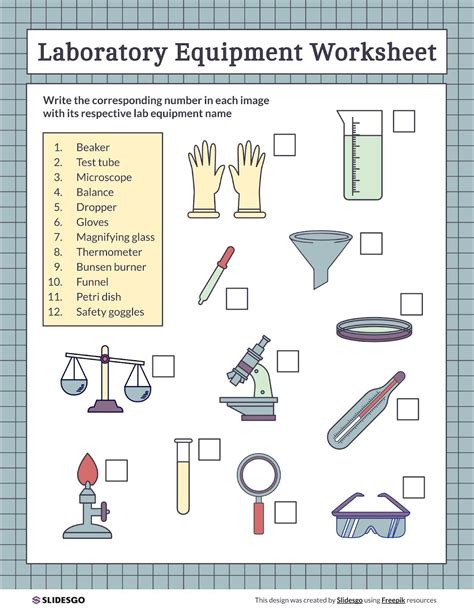 Laboratory Equipment Worksheet

Write the corresponding number in each image with its respective lab equipment name

1. Beaker
2. Test tube
3. Microscope
4. Balance
5. Dropper
6. Gloves
7. Magnifying glass
8. Thermometer
9. Bunsen burner
10. Funnel
11. Petri dish
12. Safety goggles

SLIDESGO

This design was created by Slidesgo using Freepik resources